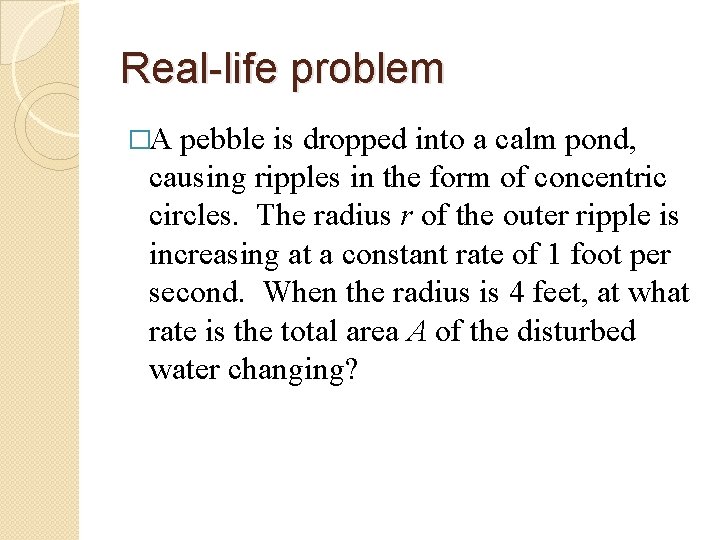 Real-life problem

□A pebble is dropped into a calm pond, causing ripples in the form of concentric circles. The radius $r$ of the outer ripple is increasing at a constant rate of 1 foot per second. When the radius is 4 feet, at what rate is the total area $A$ of the disturbed water changing?